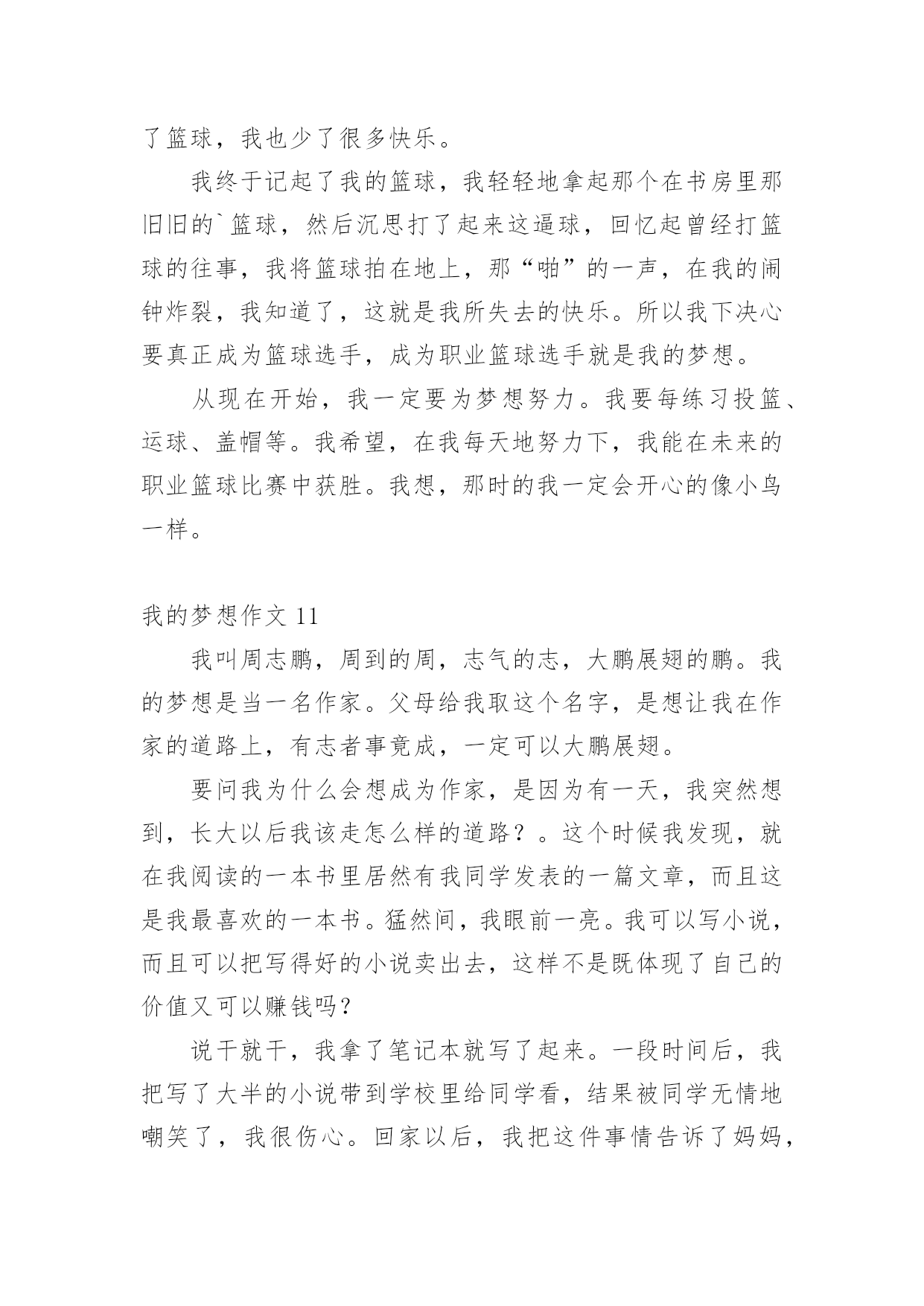 了篮球，我也少了很多快乐。

我终于记起了我的篮球，我轻轻地拿起那个在书房里那旧旧的`篮球，然后沉思打了起来这逼球，回忆起曾经打篮球的往事，我将篮球拍在地上，那“啪”的一声，在我的闹钟炸裂，我知道了，这就是我所失去的快乐。所以我下决心要真正成为篮球选手，成为职业篮球选手就是我的梦想。

从现在开始，我一定要为梦想努力。我要每练习投篮、运球、盖帽等。我希望，在我每天地努力下，我能在未来的职业篮球比赛中获胜。我想，那时的我一定会开心的像小鸟一样。

我的梦想作文 11

我叫周志鹏，周到的周，志气的志，大鹏展翅的鹏。我的梦想是当一名作家。父母给我取这个名字，是想让我在作家的道路上，有志者事竟成，一定可以大鹏展翅。

要问我为什么会想成为作家，是因为有一天，我突然想到，长大以后我该走怎么样的道路？。这个时候我发现，就在我阅读的一本书里居然有我同学发表的一篇文章，而且这是我最喜欢的一本书。猛然间，我眼前一亮。我可以写小说，而且可以把写得好的小说卖出去，这样不是既体现了自己的价值又可以赚钱吗?

说干就干，我拿了笔记本就写了起来。一段时间后，我把写了大半的小说带到学校里给同学看，结果被同学无情地嘲笑了，我很伤心。回家以后，我把这件事情告诉了妈妈，